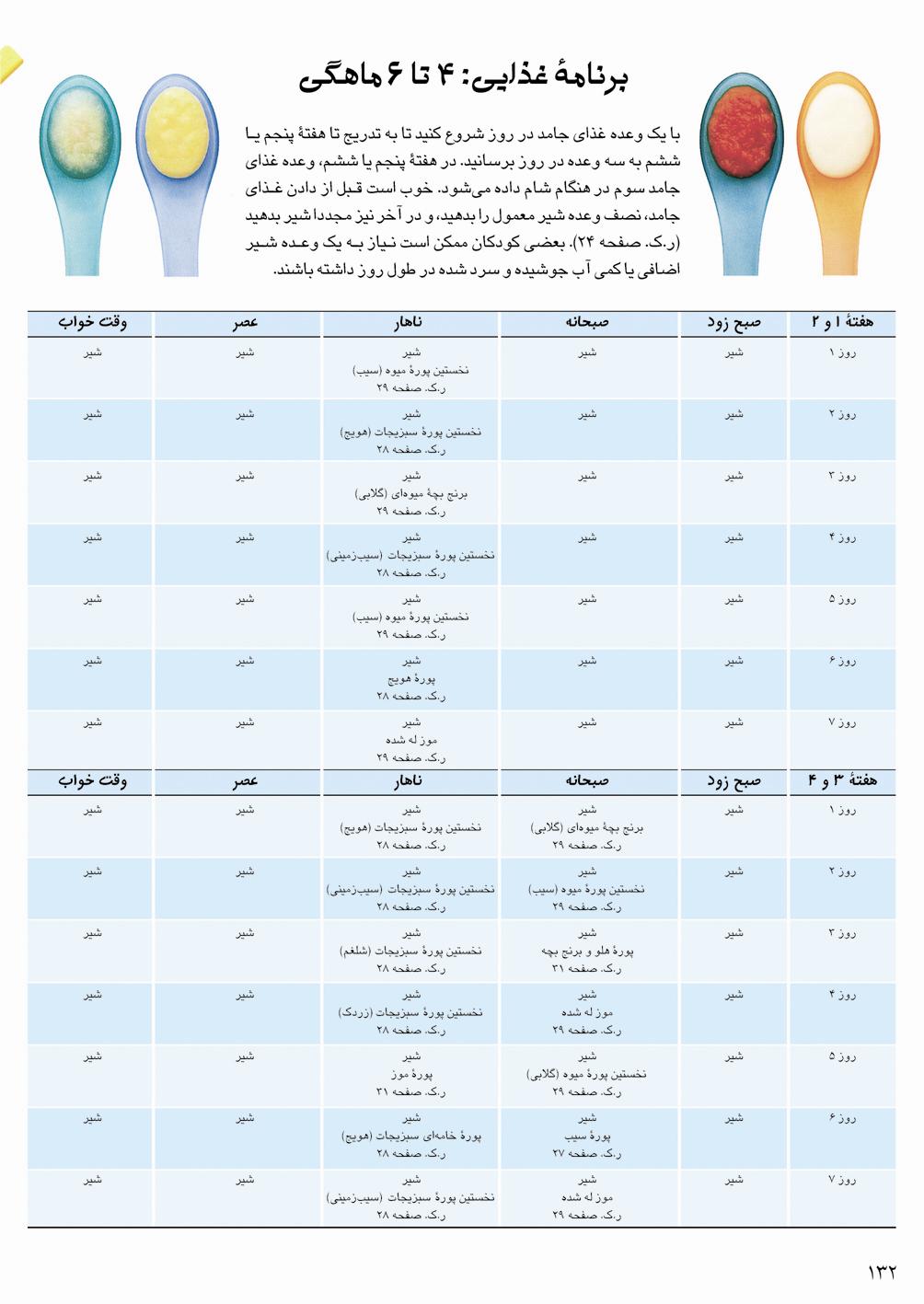 برنامهٔ غذایی: ۴ تا ۶ ماهگی

با یک وعده غذای جامد در روز شروع کنید تا به تدریج تا هفتهٔ پنجم یا ششم به سه وعده در روز برسانید. در هفتهٔ پنجم یا ششم، وعده غذای جامد سوم در هنگام شام داده می‌شود. خوب است قبل از دادن غذای جامد، نصف وعده شیر معمول را بدهید، و در آخر نیز مجدداً شیر بدهید (ر.ک. صفحه ۲۴). بعضی کودکان ممکن است نیاز به یک وعده شیر اضافی یا کمی آب جوشیده و سرد شده در طول روز داشته باشند.

| هفتهٔ ۱ و ۲ | صبح زود | صبحانه | ناهار | عصر | وقت خواب |
|---|---|---|---|---|---|
| روز ۱ | شیر | شیر | شیر نخستین پورهٔ میوه (سیب) ر.ک. صفحه ۲۹ | شیر | شیر |
| روز ۲ | شیر | شیر | شیر نخستین پورهٔ سبزیجات (هویج) ر.ک. صفحه ۲۸ | شیر | شیر |
| روز ۳ | شیر | شیر | شیر برنج بچهٔ میوه‌ای (گلابی) ر.ک. صفحه ۲۹ | شیر | شیر |
| روز ۴ | شیر | شیر | شیر نخستین پورهٔ سبزیجات (سیب‌زمینی) ر.ک. صفحه ۲۸ | شیر | شیر |
| روز ۵ | شیر | شیر | شیر نخستین پورهٔ میوه (سیب) ر.ک. صفحه ۲۹ | شیر | شیر |
| روز ۶ | شیر | شیر | شیر پورهٔ هویج ر.ک. صفحه ۲۸ | شیر | شیر |
| روز ۷ | شیر | شیر | شیر موز له شده ر.ک. صفحه ۲۹ | شیر | شیر |

| هفتهٔ ۳ و ۴ | صبح زود | صبحانه | ناهار | عصر | وقت خواب |
|---|---|---|---|---|---|
| روز ۱ | شیر | شیر برنج بچهٔ میوه‌ای (گلابی) ر.ک. صفحه ۲۹ | شیر نخستین پورهٔ سبزیجات (هویج) ر.ک. صفحه ۲۸ | شیر | شیر |
| روز ۲ | شیر | شیر نخستین پورهٔ میوه (سیب) ر.ک. صفحه ۲۹ | شیر نخستین پورهٔ سبزیجات (سیب‌زمینی) ر.ک. صفحه ۲۸ | شیر | شیر |
| روز ۳ | شیر | شیر پورهٔ هلو و برنج بچه ر.ک. صفحه ۳۱ | شیر نخستین پورهٔ سبزیجات (شلغم) ر.ک. صفحه ۲۸ | شیر | شیر |
| روز ۴ | شیر | شیر موز له شده ر.ک. صفحه ۲۹ | شیر نخستین پورهٔ سبزیجات (زردک) ر.ک. صفحه ۲۸ | شیر | شیر |
| روز ۵ | شیر | شیر نخستین پورهٔ میوه (گلابی) ر.ک. صفحه ۲۹ | شیر پورهٔ موز ر.ک. صفحه ۳۱ | شیر | شیر |
| روز ۶ | شیر | شیر پورهٔ سیب ر.ک. صفحه ۲۷ | شیر پورهٔ خامه‌ای سبزیجات (هویج) ر.ک. صفحه ۲۸ | شیر | شیر |
| روز ۷ | شیر | شیر موز له شده ر.ک. صفحه ۲۹ | شیر نخستین پورهٔ سبزیجات (سیب‌زمینی) ر.ک. صفحه ۲۸ | شیر | شیر |

۱۳۲